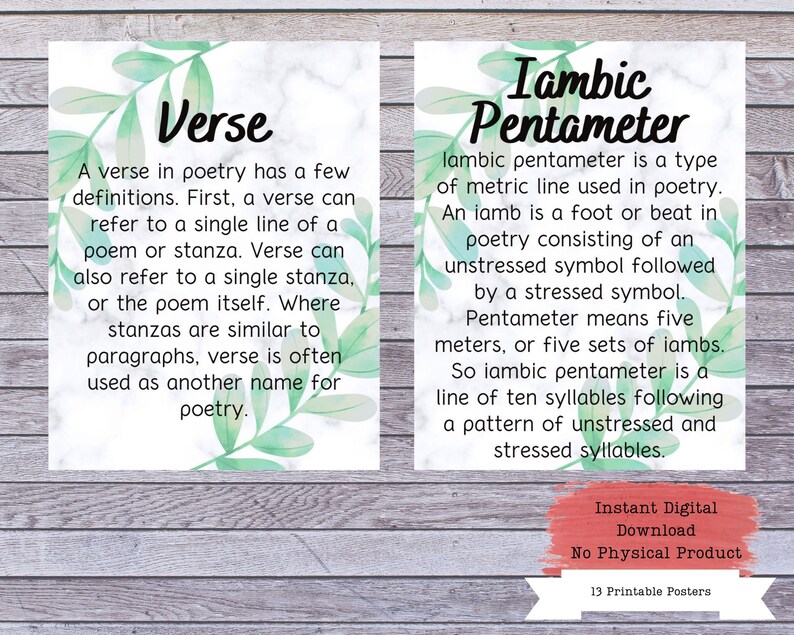 Verse

A verse in poetry has a few definitions. First, a verse can refer to a single line of a poem or stanza. Verse can also refer to a single stanza, or the poem itself. Where stanzas are similar to paragraphs, verse is often used as another name for poetry.

Iambic Pentameter

Iambic pentameter is a type of metric line used in poetry. An iamb is a foot or beat in poetry consisting of an unstressed symbol followed by a stressed symbol. Pentameter means five meters, or five sets of iambs. So iambic pentameter is a line of ten syllables following a pattern of unstressed and stressed syllables.

Instant Digital Download
No Physical Product

13 Printable Posters